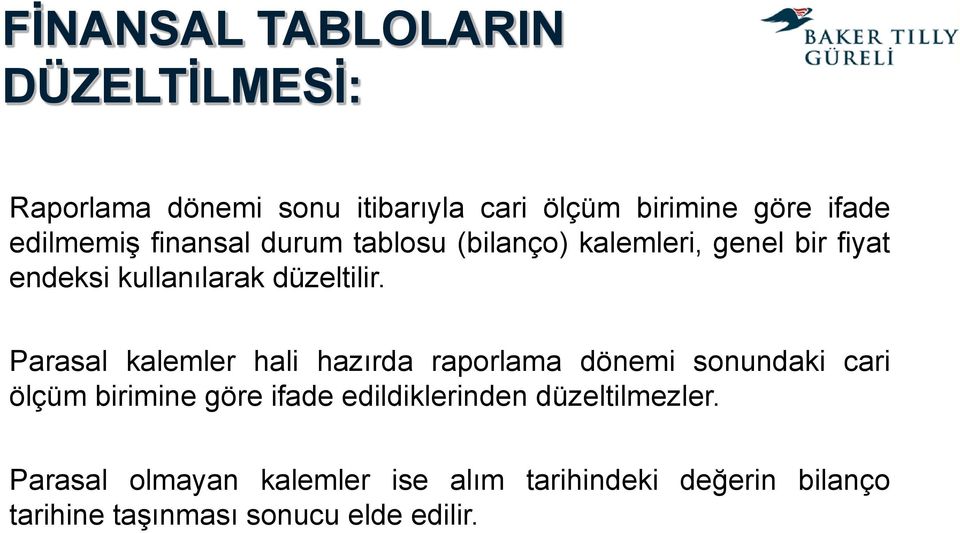 FİNANSAL TABLOLARIN DÜZELTİLMESİ:

BAKER TILLY GÜRELİ

Raporlama dönemi sonu itibarıyla cari ölçüm birimine göre ifade edilmemiş finansal durum tablosu (bilanço) kalemleri, genel bir fiyat endeksi kullanılarak düzeltilir.

Parasal kalemler hali hazırda raporlama dönemi sonundaki cari ölçüm birimine göre ifade edildiklerinden düzeltilmezler.

Parasal olmayan kalemler ise alım tarihindeki değerin bilanço tarihine taşınması sonucu elde edilir.